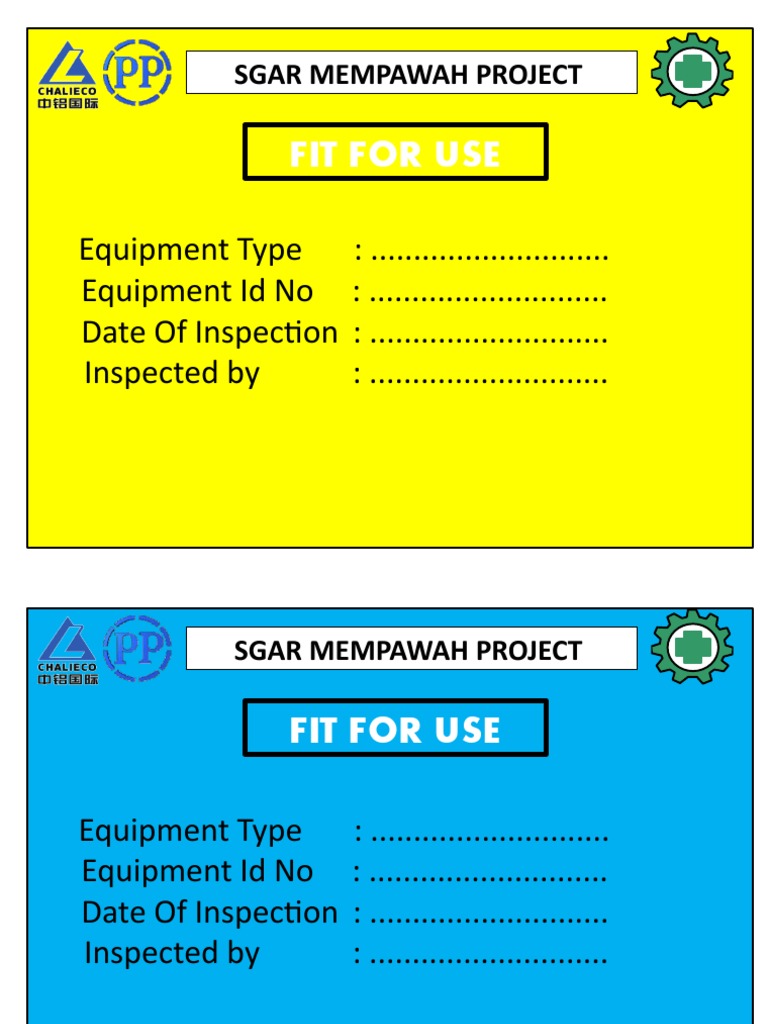 CHALIECO
中铝国际
PP
SGAR MEMPAWAH PROJECT

FIT FOR USE

Equipment Type : ............................
Equipment Id No : ............................
Date Of Inspection : ............................
Inspected by : ............................

CHALIECO
中铝国际
PP
SGAR MEMPAWAH PROJECT

FIT FOR USE

Equipment Type : ............................
Equipment Id No : ............................
Date Of Inspection : ............................
Inspected by : ............................